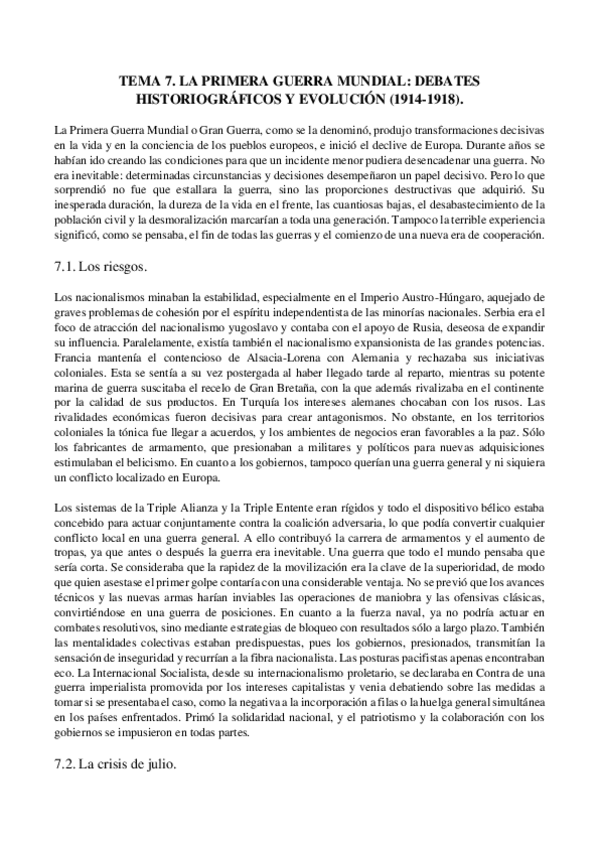 TEMA 7. LA PRIMERA GUERRA MUNDIAL: DEBATES HISTORIOGRÁFICOS Y EVOLUCIÓN (1914-1918).

La Primera Guerra Mundial o Gran Guerra, como se la denominó, produjo transformaciones decisivas en la vida y en la conciencia de los pueblos europeos, e inició el declive de Europa. Durante años se habían ido creando las condiciones para que un incidente menor pudiera desencadenar una guerra. No era inevitable: determinadas circunstancias y decisiones desempeñaron un papel decisivo. Pero lo que sorprendió no fue que estallara la guerra, sino las proporciones destructivas que adquirió. Su inesperada duración, la dureza de la vida en el frente, las cuantiosas bajas, el desabastecimiento de la población civil y la desmoralización marcarían a toda una generación. Tampoco la terrible experiencia significó, como se pensaba, el fin de todas las guerras y el comienzo de una nueva era de cooperación.

7.1. Los riesgos.

Los nacionalismos minaban la estabilidad, especialmente en el Imperio Austro-Húngaro, aquejado de graves problemas de cohesión por el espíritu independentista de las minorías nacionales. Serbia era el foco de atracción del nacionalismo yugoslavo y contaba con el apoyo de Rusia, deseosa de expandir su influencia. Paralelamente, existía también el nacionalismo expansionista de las grandes potencias. Francia mantenía el contencioso de Alsacia-Lorena con Alemania y rechazaba sus iniciativas coloniales. Esta se sentía a su vez postergada al haber llegado tarde al reparto, mientras su potente marina de guerra suscitaba el recelo de Gran Bretaña, con la que además rivalizaba en el continente por la calidad de sus productos. En Turquía los intereses alemanes chocaban con los rusos. Las rivalidades económicas fueron decisivas para crear antagonismos. No obstante, en los territorios coloniales la tónica fue llegar a acuerdos, y los ambientes de negocios eran favorables a la paz. Sólo los fabricantes de armamento, que presionaban a militares y políticos para nuevas adquisiciones estimulaban el belicismo. En cuanto a los gobiernos, tampoco querían una guerra general y ni siquiera un conflicto localizado en Europa.

Los sistemas de la Triple Alianza y la Triple Entente eran rígidos y todo el dispositivo bélico estaba concebido para actuar conjuntamente contra la coalición adversaria, lo que podía convertir cualquier conflicto local en una guerra general. A ello contribuyó la carrera de armamentos y el aumento de tropas, ya que antes o después la guerra era inevitable. Una guerra que todo el mundo pensaba que sería corta. Se consideraba que la rapidez de la movilización era la clave de la superioridad, de modo que quien asestase el primer golpe contaría con una considerable ventaja. No se previó que los avances técnicos y las nuevas armas harían inviables las operaciones de maniobra y las ofensivas clásicas, convirtiéndose en una guerra de posiciones. En cuanto a la fuerza naval, ya no podría actuar en combates resolutivos, sino mediante estrategias de bloqueo con resultados sólo a largo plazo. También las mentalidades colectivas estaban predispuestas, pues los gobiernos, presionados, transmitían la sensación de inseguridad y recurrían a la fibra nacionalista. Las posturas pacifistas apenas encontraban eco. La Internacional Socialista, desde su internacionalismo proletario, se declaraba en Contra de una guerra imperialista promovida por los intereses capitalistas y venia debatiendo sobre las medidas a tomar si se presentaba el caso, como la negativa a la incorporación a filas o la huelga general simultánea en los países enfrentados. Primó la solidaridad nacional, y el patriotismo y la colaboración con los gobiernos se impusieron en todas partes.

7.2. La crisis de julio.